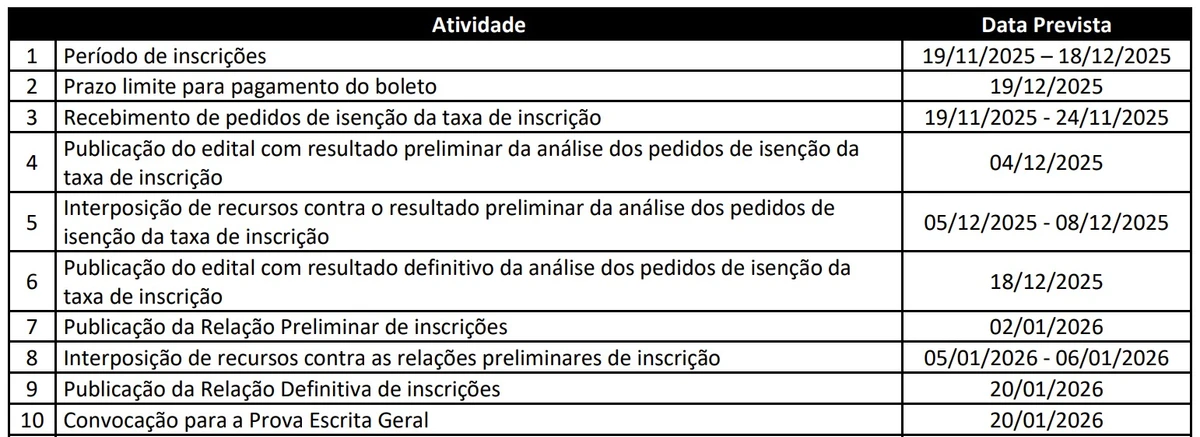 | | Atividade | Data Prevista |
|---|---|---|
| 1 | Período de inscrições | 19/11/2025 – 18/12/2025 |
| 2 | Prazo limite para pagamento do boleto | 19/12/2025 |
| 3 | Recebimento de pedidos de isenção da taxa de inscrição | 19/11/2025 - 24/11/2025 |
| 4 | Publicação do edital com resultado preliminar da análise dos pedidos de isenção da taxa de inscrição | 04/12/2025 |
| 5 | Interposição de recursos contra o resultado preliminar da análise dos pedidos de isenção da taxa de inscrição | 05/12/2025 - 08/12/2025 |
| 6 | Publicação do edital com resultado definitivo da análise dos pedidos de isenção da taxa de inscrição | 18/12/2025 |
| 7 | Publicação da Relação Preliminar de inscrições | 02/01/2026 |
| 8 | Interposição de recursos contra as relações preliminares de inscrição | 05/01/2026 - 06/01/2026 |
| 9 | Publicação da Relação Definitiva de inscrições | 20/01/2026 |
| 10 | Convocação para a Prova Escrita Geral | 20/01/2026 |